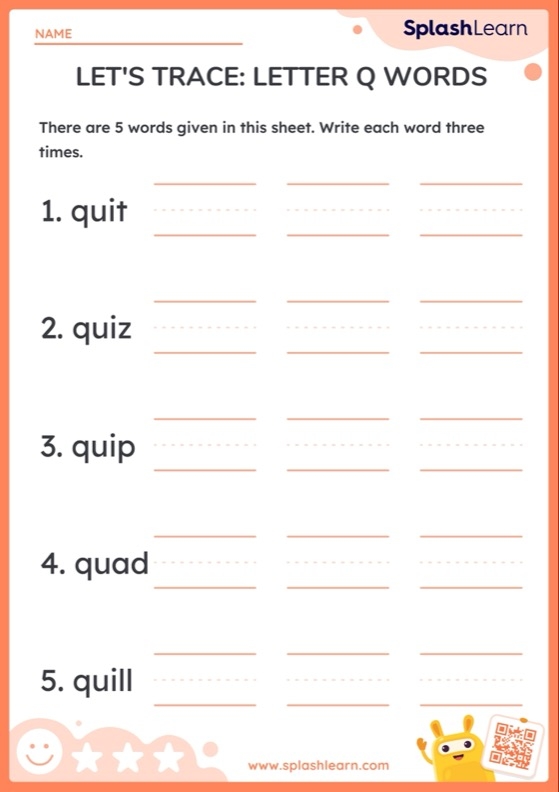 NAME

SplashLearn

LET'S TRACE: LETTER Q WORDS

There are 5 words given in this sheet. Write each word three times.

1. quit

2. quiz

3. quip

4. quad

5. quill

www.splashlearn.com